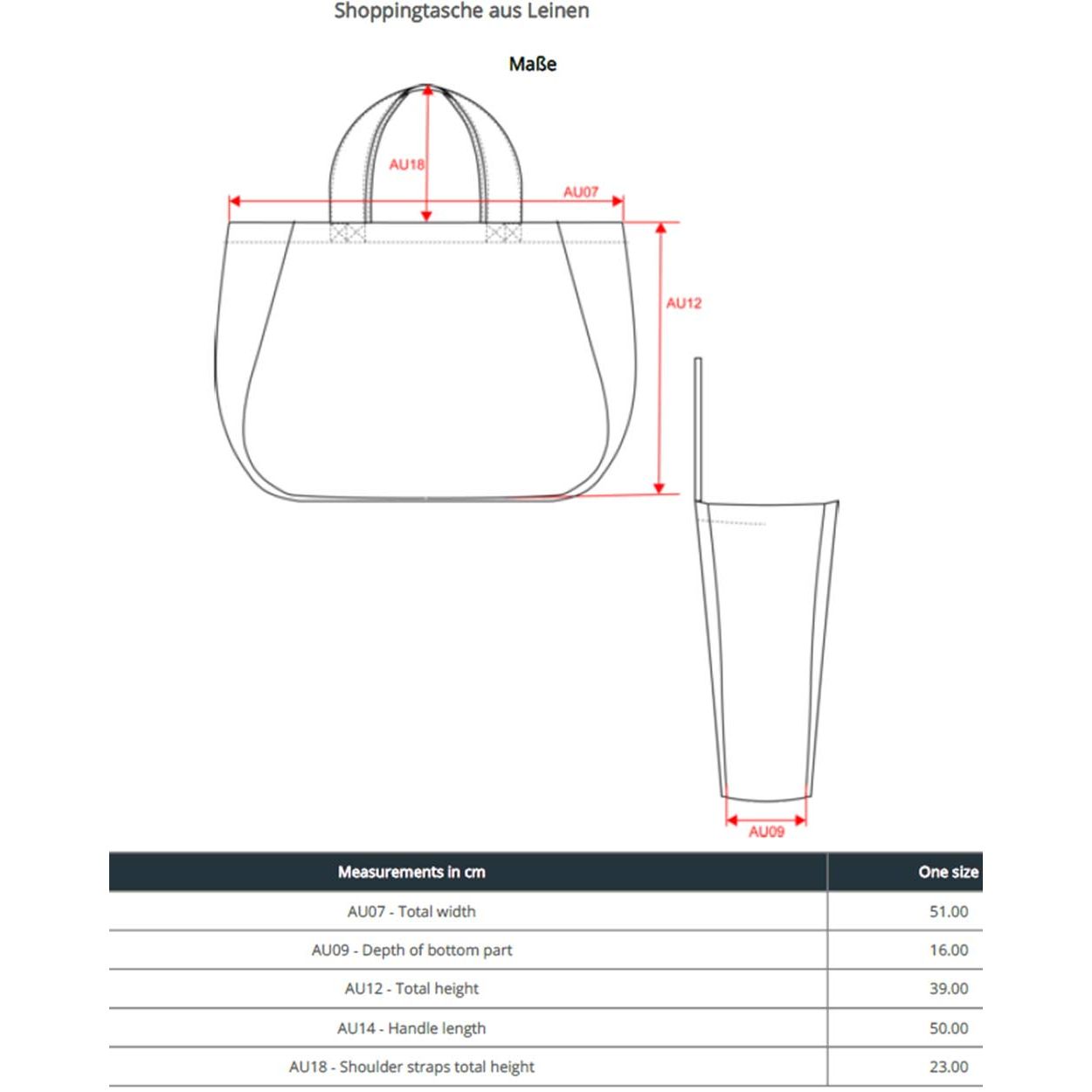 Shoppingtasche aus Leinen

Maße

AU18

AU07

AU12

AU09

| Measurements in cm | One size |
|---|---|
| AU07 - Total width | 51.00 |
| AU09 - Depth of bottom part | 16.00 |
| AU12 - Total height | 39.00 |
| AU14 - Handle length | 50.00 |
| AU18 - Shoulder straps total height | 23.00 |